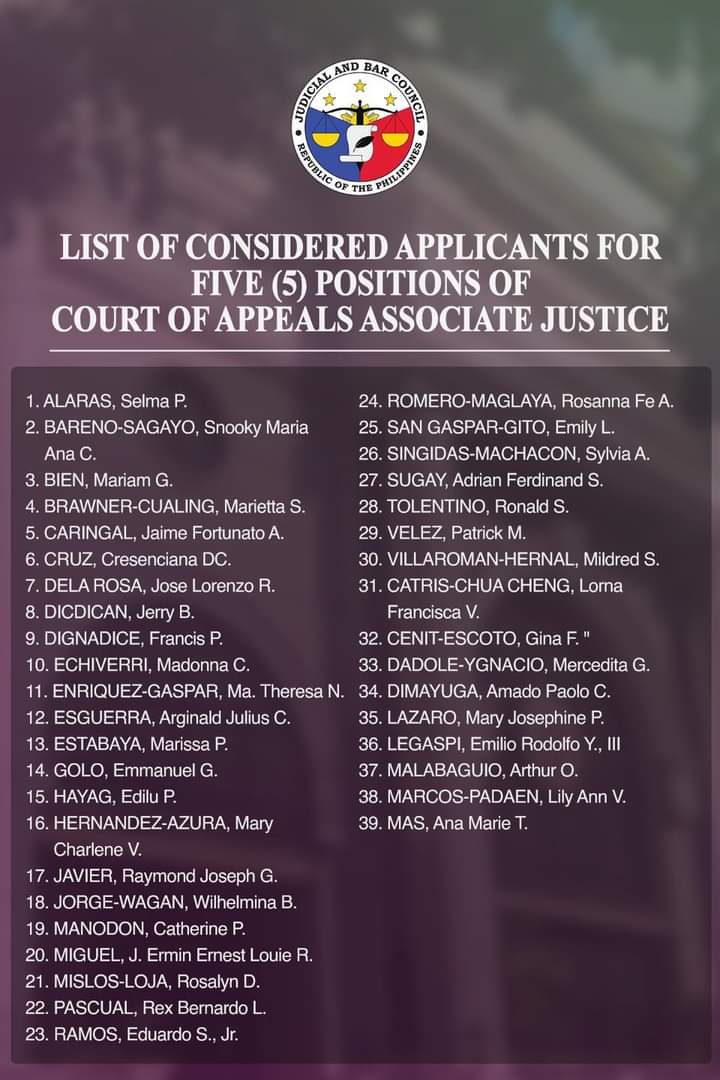 JUDICIAL AND BAR COUNCIL
REPUBLIC OF THE PHILIPPINES

LIST OF CONSIDERED APPLICANTS FOR FIVE (5) POSITIONS OF COURT OF APPEALS ASSOCIATE JUSTICE

1. ALARAS, Selma P.
2. BARENO-SAGAYO, Snooky Maria Ana C.
3. BIEN, Mariam G.
4. BRAWNER-CUALING, Marietta S.
5. CARINGAL, Jaime Fortunato A.
6. CRUZ, Cresenciana DC.
7. DELA ROSA, Jose Lorenzo R.
8. DICDICAN, Jerry B.
9. DIGNADICE, Francis P.
10. ECHIVERRI, Madonna C.
11. ENRIQUEZ-GASPAR, Ma. Theresa N.
12. ESGUERRA, Arginald Julius C.
13. ESTABAYA, Marissa P.
14. GOLO, Emmanuel G.
15. HAYAG, Edilu P.
16. HERNANDEZ-AZURA, Mary Charlene V.
17. JAVIER, Raymond Joseph G.
18. JORGE-WAGAN, Wilhelmina B.
19. MANODON, Catherine P.
20. MIGUEL, J. Ermin Ernest Louie R.
21. MISLOS-LOJA, Rosalyn D.
22. PASCUAL, Rex Bernardo L.
23. RAMOS, Eduardo S., Jr.
24. ROMERO-MAGLAYA, Rosanna Fe A.
25. SAN GASPAR-GITO, Emily L.
26. SINGIDAS-MACHACON, Sylvia A.
27. SUGAY, Adrian Ferdinand S.
28. TOLENTINO, Ronald S.
29. VELEZ, Patrick M.
30. VILLAROMAN-HERNAL, Mildred S.
31. CATRIS-CHUA CHENG, Lorna Francisca V.
32. CENIT-ESCOTO, Gina F. "
33. DADOLE-YGNACIO, Mercedita G.
34. DIMAYUGA, Amado Paolo C.
35. LAZARO, Mary Josephine P.
36. LEGASPI, Emilio Rodolfo Y., III
37. MALABAGUIO, Arthur O.
38. MARCOS-PADAEN, Lily Ann V.
39. MAS, Ana Marie T.